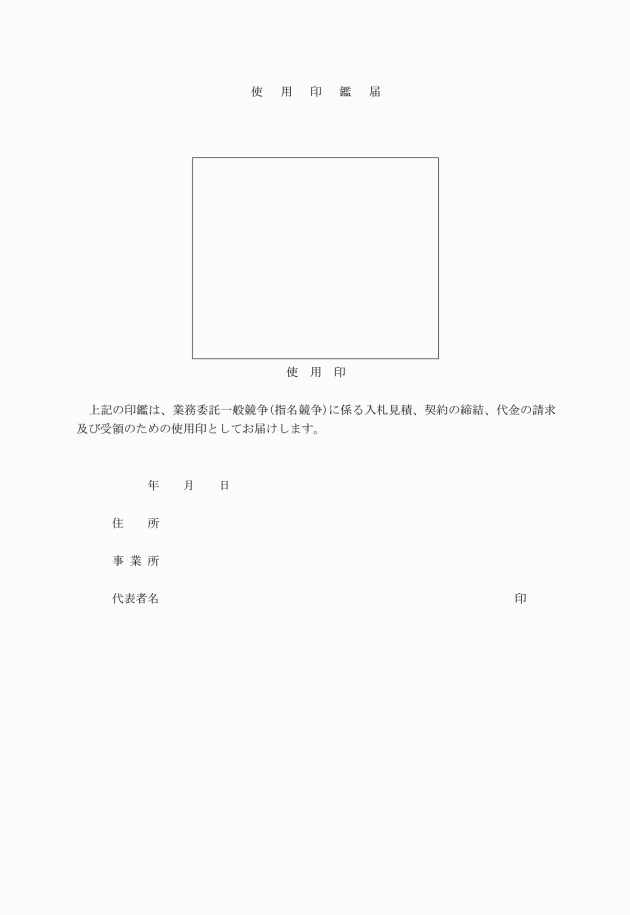 使　用　印　鑑　届

使　用　印

上記の印鑑は、業務委託一般競争(指名競争)に係る入札見積、契約の締結、代金の請求及び受領のための使用印としてお届けします。

年　　月　　日

住　　所

事 業 所

代表者名　　　　　　　　　　　　　　　　　　　　　　　　印